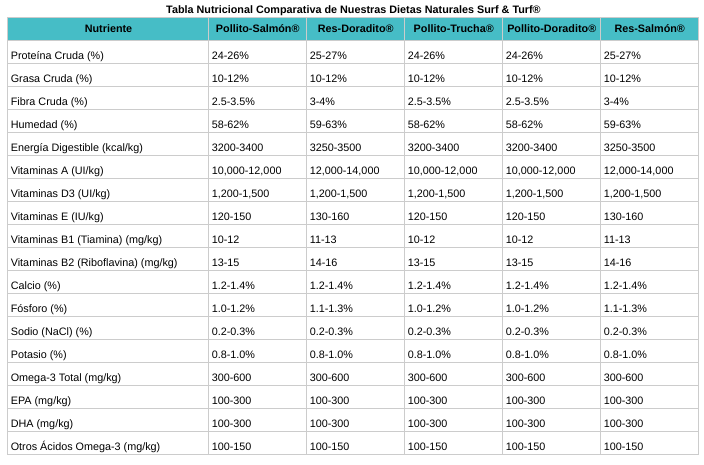 Tabla Nutricional Comparativa de Nuestras Dietas Naturales Surf & Turf®

| Nutriente | Pollito-Salmón® | Res-Doradito® | Pollito-Trucha® | Pollito-Doradito® | Res-Salmón® |
|---|---|---|---|---|---|
| Proteína Cruda (%) | 24-26% | 25-27% | 24-26% | 24-26% | 25-27% |
| Grasa Cruda (%) | 10-12% | 10-12% | 10-12% | 10-12% | 10-12% |
| Fibra Cruda (%) | 2.5-3.5% | 3-4% | 2.5-3.5% | 2.5-3.5% | 3-4% |
| Humedad (%) | 58-62% | 59-63% | 58-62% | 58-62% | 59-63% |
| Energía Digestible (kcal/kg) | 3200-3400 | 3250-3500 | 3200-3400 | 3200-3400 | 3250-3500 |
| Vitaminas A (UI/kg) | 10,000-12,000 | 12,000-14,000 | 10,000-12,000 | 10,000-12,000 | 12,000-14,000 |
| Vitaminas D3 (UI/kg) | 1,200-1,500 | 1,200-1,500 | 1,200-1,500 | 1,200-1,500 | 1,200-1,500 |
| Vitaminas E (IU/kg) | 120-150 | 130-160 | 120-150 | 120-150 | 130-160 |
| Vitaminas B1 (Tiamina) (mg/kg) | 10-12 | 11-13 | 10-12 | 10-12 | 11-13 |
| Vitaminas B2 (Riboflavina) (mg/kg) | 13-15 | 14-16 | 13-15 | 13-15 | 14-16 |
| Calcio (%) | 1.2-1.4% | 1.2-1.4% | 1.2-1.4% | 1.2-1.4% | 1.2-1.4% |
| Fósforo (%) | 1.0-1.2% | 1.1-1.3% | 1.0-1.2% | 1.0-1.2% | 1.1-1.3% |
| Sodio (NaCl) (%) | 0.2-0.3% | 0.2-0.3% | 0.2-0.3% | 0.2-0.3% | 0.2-0.3% |
| Potasio (%) | 0.8-1.0% | 0.8-1.0% | 0.8-1.0% | 0.8-1.0% | 0.8-1.0% |
| Omega-3 Total (mg/kg) | 300-600 | 300-600 | 300-600 | 300-600 | 300-600 |
| EPA (mg/kg) | 100-300 | 100-300 | 100-300 | 100-300 | 100-300 |
| DHA (mg/kg) | 100-300 | 100-300 | 100-300 | 100-300 | 100-300 |
| Otros Ácidos Omega-3 (mg/kg) | 100-150 | 100-150 | 100-150 | 100-150 | 100-150 |